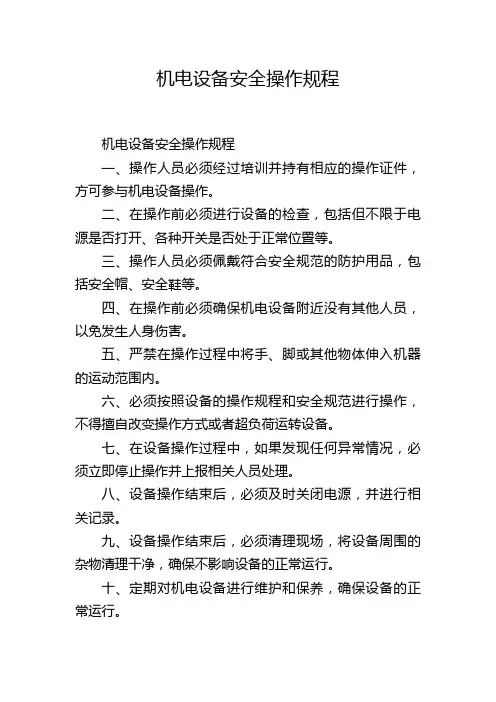 机电设备安全操作规程

机电设备安全操作规程

一、操作人员必须经过培训并持有相应的操作证件，方可参与机电设备操作。

二、在操作前必须进行设备的检查，包括但不限于电源是否打开、各种开关是否处于正常位置等。

三、操作人员必须佩戴符合安全规范的防护用品，包括安全帽、安全鞋等。

四、在操作前必须确保机电设备附近没有其他人员，以免发生人身伤害。

五、严禁在操作过程中将手、脚或其他物体伸入机器的运动范围内。

六、必须按照设备的操作规程和安全规范进行操作，不得擅自改变操作方式或者超负荷运转设备。

七、在设备操作过程中，如果发现任何异常情况，必须立即停止操作并上报相关人员处理。

八、设备操作结束后，必须及时关闭电源，并进行相关记录。

九、设备操作结束后，必须清理现场，将设备周围的杂物清理干净，确保不影响设备的正常运行。

十、定期对机电设备进行维护和保养，确保设备的正常运行。